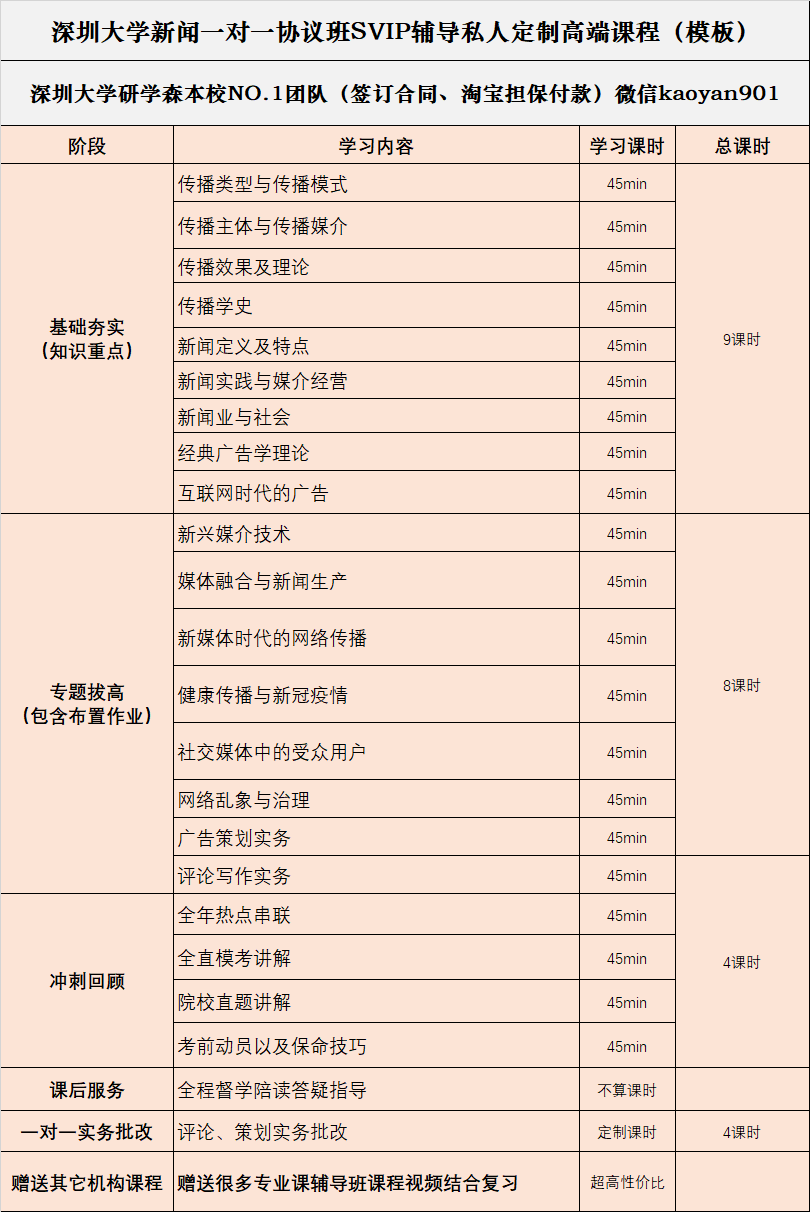 深圳大学新闻一对一协议班SVIP辅导私人定制高端课程（模板）

深圳大学研学森本校NO.1团队（签订合同、淘宝担保付款）微信kaoyan901

| 阶段 | 学习内容 | 学习课时 | 总课时 |
|---|---|---|---|
| 基础夯实（知识重点） | 传播类型与传播模式 | 45min | 9课时 |
| | 传播主体与传播媒介 | 45min | |
| | 传播效果及理论 | 45min | |
| | 传播学史 | 45min | |
| | 新闻定义及特点 | 45min | |
| | 新闻实践与媒介经营 | 45min | |
| | 新闻业与社会 | 45min | |
| | 经典广告学理论 | 45min | |
| | 互联网时代的广告 | 45min | |
| 专题拔高（包含布置作业） | 新兴媒介技术 | 45min | 8课时 |
| | 媒体融合与新闻生产 | 45min | |
| | 新媒体时代的网络传播 | 45min | |
| | 健康传播与新冠疫情 | 45min | |
| | 社交媒体中的受众用户 | 45min | |
| | 网络乱象与治理 | 45min | |
| | 广告策划实务 | 45min | |
| | 评论写作实务 | 45min | 4课时 |
| 冲刺回顾 | 全年热点串联 | 45min | |
| | 全直模考讲解 | 45min | |
| | 院校直题讲解 | 45min | |
| | 考前动员以及保命技巧 | 45min | |
| 课后服务 | 全程督学陪读答疑指导 | 不算课时 | |
| 一对一实务批改 | 评论、策划实务批改 | 定制课时 | 4课时 |
| 赠送其它机构课程 | 赠送很多专业课辅导班课程视频结合复习 | 超高性价比 | |